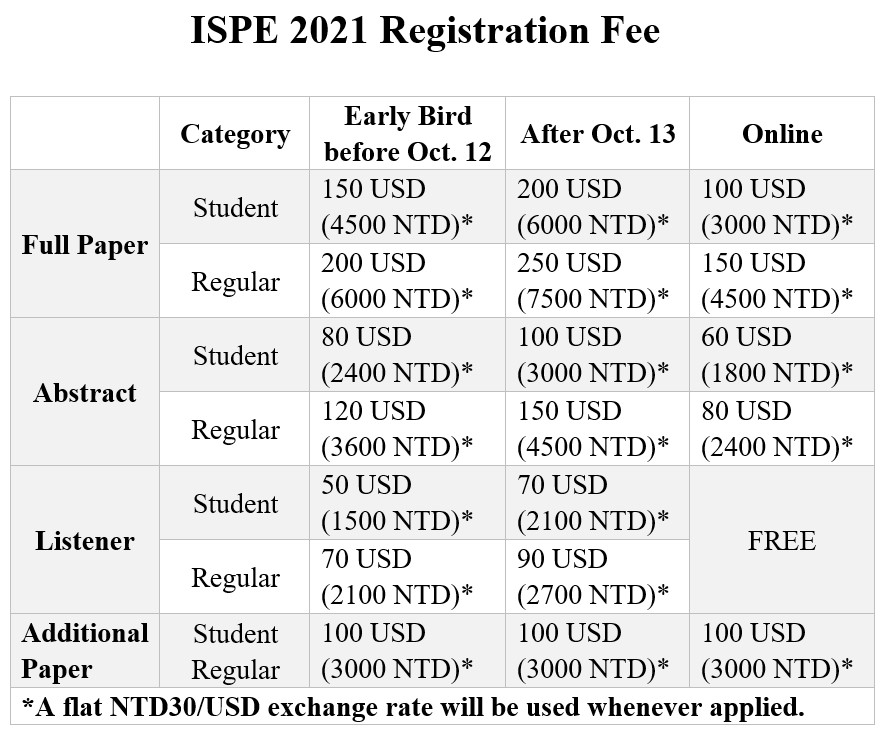 ISPE 2021 Registration Fee

|  | Category | Early Bird before Oct. 12 | After Oct. 13 | Online |
|---|---|---|---|---|
| Full Paper | Student | 150 USD (4500 NTD)* | 200 USD (6000 NTD)* | 100 USD (3000 NTD)* |
|  | Regular | 200 USD (6000 NTD)* | 250 USD (7500 NTD)* | 150 USD (4500 NTD)* |
| Abstract | Student | 80 USD (2400 NTD)* | 100 USD (3000 NTD)* | 60 USD (1800 NTD)* |
|  | Regular | 120 USD (3600 NTD)* | 150 USD (4500 NTD)* | 80 USD (2400 NTD)* |
| Listener | Student | 50 USD (1500 NTD)* | 70 USD (2100 NTD)* | FREE |
|  | Regular | 70 USD (2100 NTD)* | 90 USD (2700 NTD)* |  |
| Additional Paper | Student Regular | 100 USD (3000 NTD)* | 100 USD (3000 NTD)* | 100 USD (3000 NTD)* |
| *A flat NTD30/USD exchange rate will be used whenever applied. |  |  |  |  |